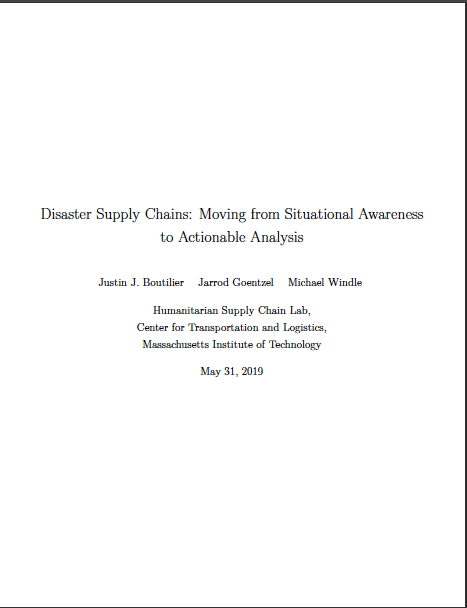 Disaster Supply Chains: Moving from Situational Awareness to Actionable Analysis

Justin J. Boutilier Jarrod Goentzel Michael Windle

Humanitarian Supply Chain Lab,
Center for Transportation and Logistics,
Massachusetts Institute of Technology

May 31, 2019